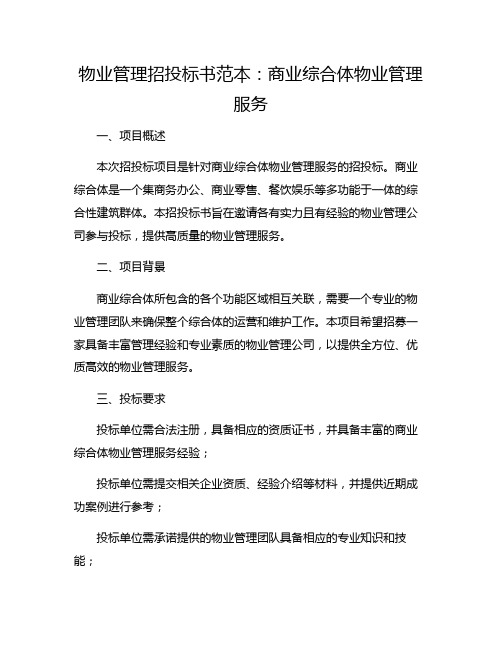 物业管理招投标书范本：商业综合体物业管理服务

一、项目概述

本次招投标项目是针对商业综合体物业管理服务的招投标。商业综合体是一个集商务办公、商业零售、餐饮娱乐等多功能于一体的综合性建筑群体。本招投标书旨在邀请各有实力且有经验的物业管理公司参与投标，提供高质量的物业管理服务。

二、项目背景

商业综合体所包含的各个功能区域相互关联，需要一个专业的物业管理团队来确保整个综合体的运营和维护工作。本项目希望招募一家具备丰富管理经验和专业素质的物业管理公司，以提供全方位、优质高效的物业管理服务。

三、投标要求

投标单位需合法注册，具备相应的资质证书，并具备丰富的商业综合体物业管理服务经验；

投标单位需提交相关企业资质、经验介绍等材料，并提供近期成功案例进行参考；

投标单位需承诺提供的物业管理团队具备相应的专业知识和技能；